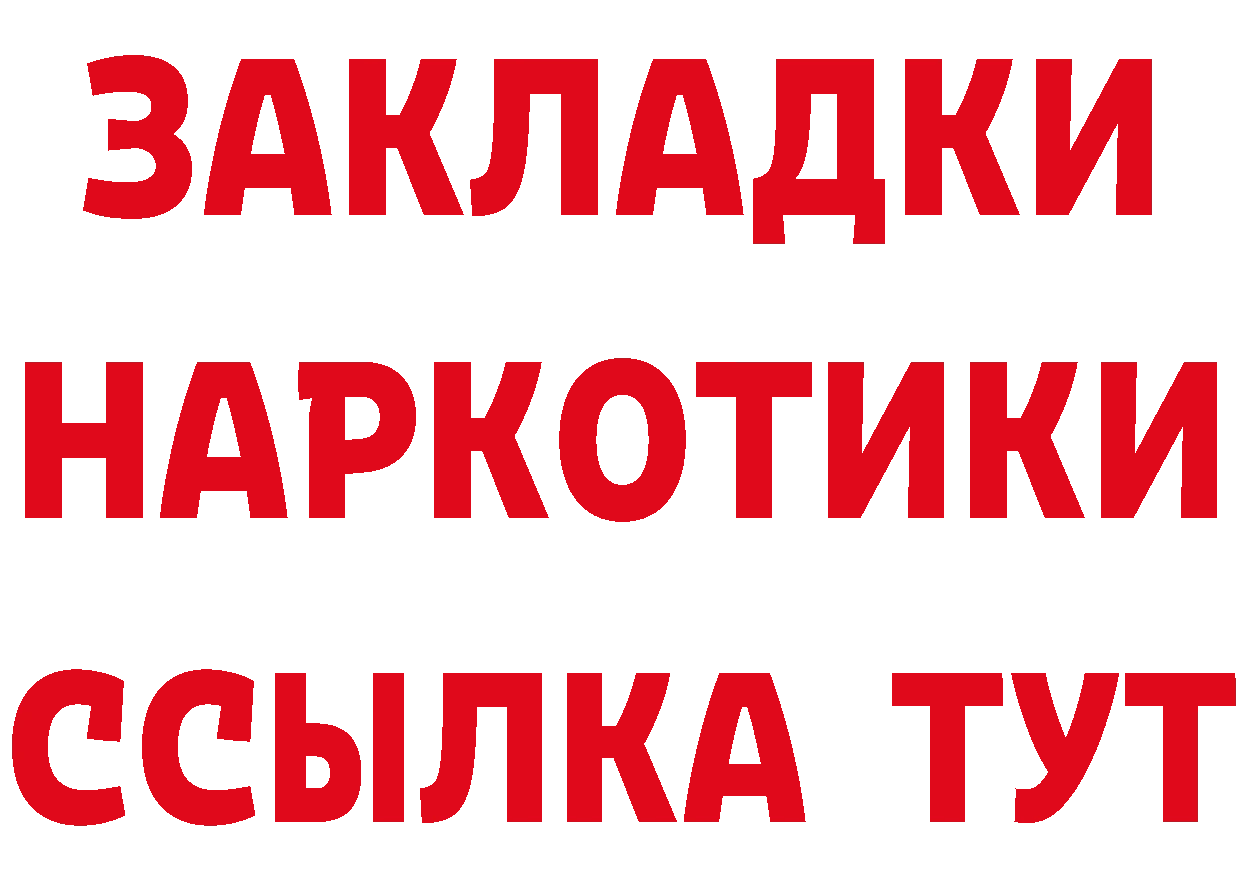 ЗАКЛАДКИ НАРКОТИКИ ССЫЛКА ТУТ